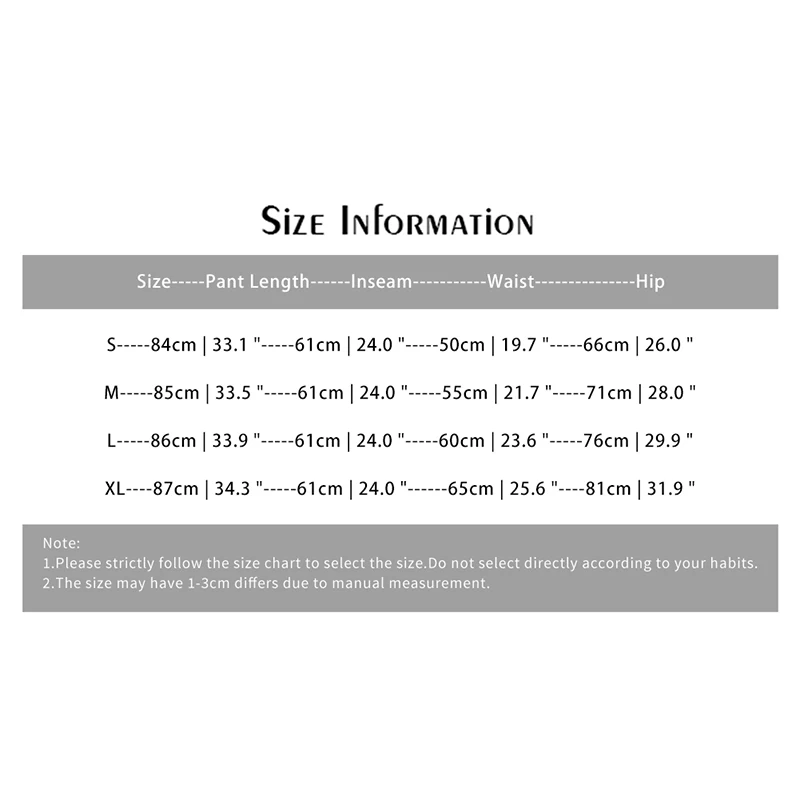 Size Information

Size-----Pant Length------Inseam-----------Waist--------------Hip

S-----84cm | 33.1 "-----61cm | 24.0 "-----50cm | 19.7 "-----66cm | 26.0 "

M-----85cm | 33.5 "-----61cm | 24.0 "-----55cm | 21.7 "-----71cm | 28.0 "

L-----86cm | 33.9 "-----61cm | 24.0 "-----60cm | 23.6 "-----76cm | 29.9 "

XL----87cm | 34.3 "-----61cm | 24.0 "------65cm | 25.6 "----81cm | 31.9 "

Note:
1.Please strictly follow the size chart to select the size.Do not select directly according to your habits.
2.The size may have 1-3cm differs due to manual measurement.